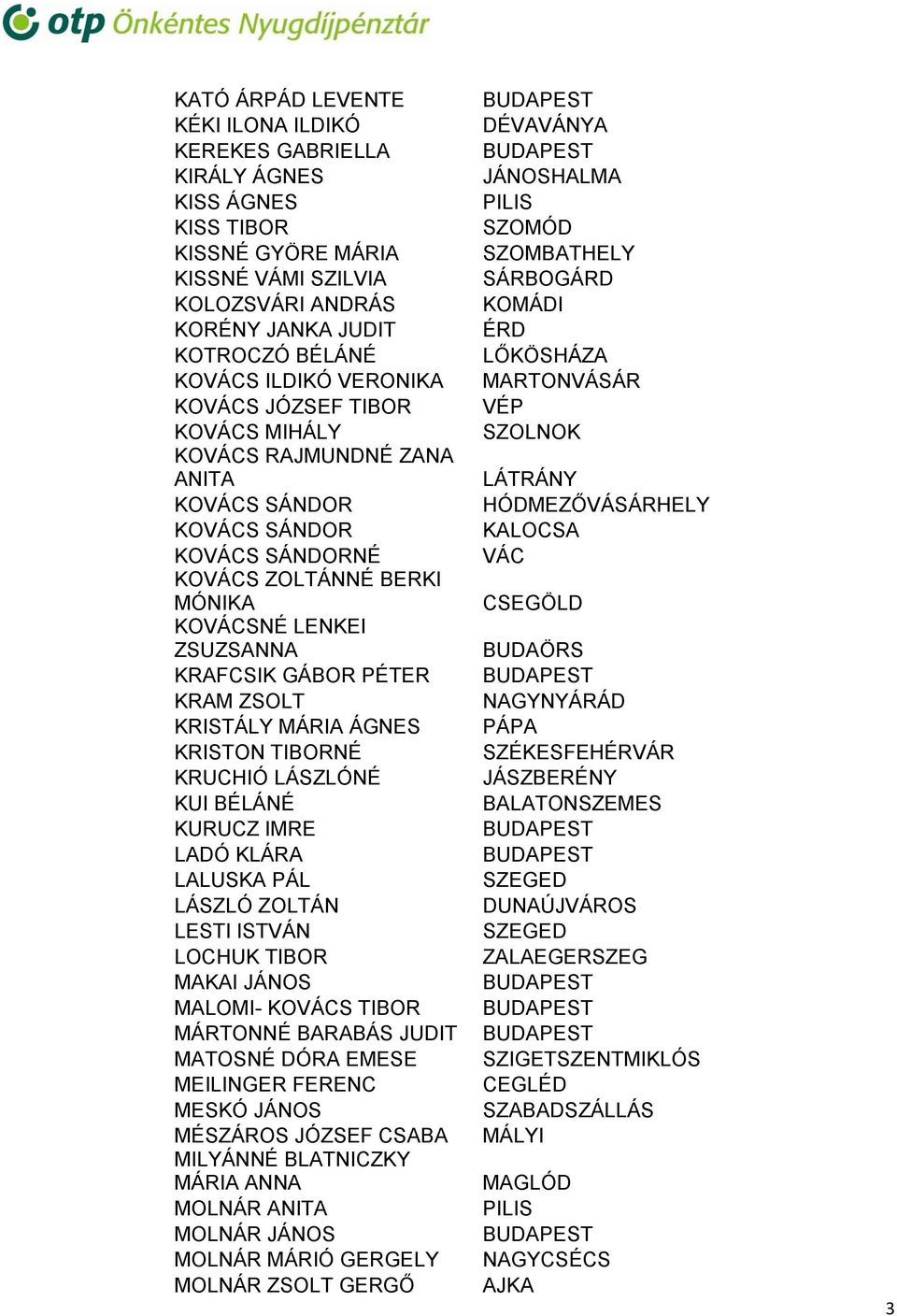 otp Önkéntes Nyugdíjpénztár

| | |
|---|---|
| KATÓ ÁRPÁD LEVENTE | BUDAPEST |
| KÉKI ILONA ILDIKÓ | DÉVAVÁNYA |
| KEREKES GABRIELLA | BUDAPEST |
| KIRÁLY ÁGNES | JÁNOSHALMA |
| KISS ÁGNES | PILIS |
| KISS TIBOR | SZOMÓD |
| KISSNÉ GYÖRE MÁRIA | SZOMBATHELY |
| KISSNÉ VÁMI SZILVIA | SÁRBOGÁRD |
| KOLOZSVÁRI ANDRÁS | KOMÁDI |
| KORÉNY JANKA JUDIT | ÉRD |
| KOTROCZÓ BÉLÁNÉ | LŐKÖSHÁZA |
| KOVÁCS ILDIKÓ VERONIKA | MARTONVÁSÁR |
| KOVÁCS JÓZSEF TIBOR | VÉP |
| KOVÁCS MIHÁLY | SZOLNOK |
| KOVÁCS RAJMUNDNÉ ZANA ANITA | LÁTRÁNY |
| KOVÁCS SÁNDOR | HÓDMEZŐVÁSÁRHELY |
| KOVÁCS SÁNDOR | KALOCSA |
| KOVÁCS SÁNDORNÉ | VÁC |
| KOVÁCS ZOLTÁNNÉ BERKI MÓNIKA | CSEGÖLD |
| KOVÁCSNÉ LENKEI ZSUZSANNA | BUDAÖRS |
| KRAFCSIK GÁBOR PÉTER | BUDAPEST |
| KRAM ZSOLT | NAGYNYÁRÁD |
| KRISTÁLY MÁRIA ÁGNES | PÁPA |
| KRISTON TIBORNÉ | SZÉKESFEHÉRVÁR |
| KRUCHIÓ LÁSZLÓNÉ | JÁSZBERÉNY |
| KUI BÉLÁNÉ | BALATONSZEMES |
| KURUCZ IMRE | BUDAPEST |
| LADÓ KLÁRA | BUDAPEST |
| LALUSKA PÁL | SZEGED |
| LÁSZLÓ ZOLTÁN | DUNAÚJVÁROS |
| LESTI ISTVÁN | SZEGED |
| LOCHUK TIBOR | ZALAEGERSZEG |
| MAKAI JÁNOS | BUDAPEST |
| MALOMI- KOVÁCS TIBOR | BUDAPEST |
| MÁRTONNÉ BARABÁS JUDIT | BUDAPEST |
| MATOSNÉ DÓRA EMESE | SZIGETSZENTMIKLÓS |
| MEILINGER FERENC | CEGLÉD |
| MESKÓ JÁNOS | SZABADSZÁLLÁS |
| MÉSZÁROS JÓZSEF CSABA | MÁLYI |
| MILYÁNNÉ BLATNICZKY MÁRIA ANNA | MAGLÓD |
| MOLNÁR ANITA | PILIS |
| MOLNÁR JÁNOS | BUDAPEST |
| MOLNÁR MÁRIÓ GERGELY | NAGYCSÉCS |
| MOLNÁR ZSOLT GERGŐ | AJKA |

3